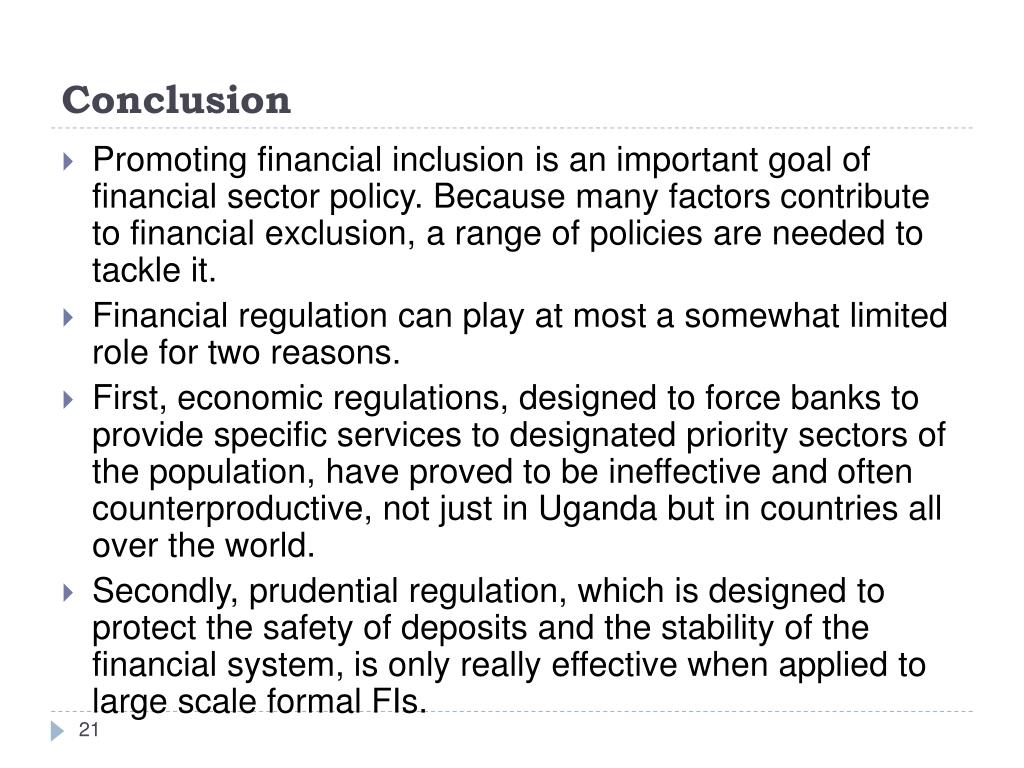 Conclusion

Promoting financial inclusion is an important goal of financial sector policy. Because many factors contribute to financial exclusion, a range of policies are needed to tackle it.

Financial regulation can play at most a somewhat limited role for two reasons.

First, economic regulations, designed to force banks to provide specific services to designated priority sectors of the population, have proved to be ineffective and often counterproductive, not just in Uganda but in countries all over the world.

Secondly, prudential regulation, which is designed to protect the safety of deposits and the stability of the financial system, is only really effective when applied to large scale formal FIs.

21